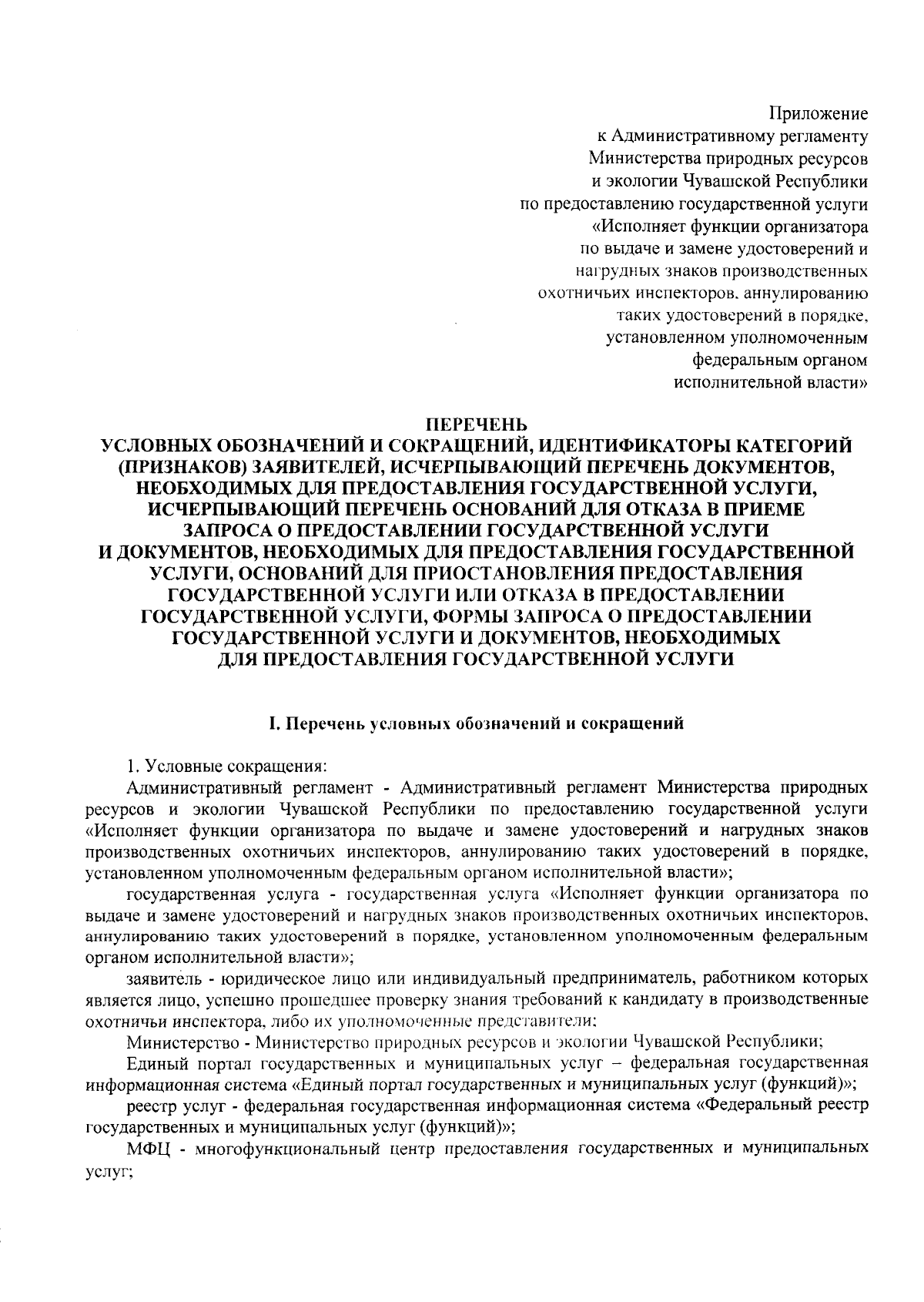 Приложение
к Административному регламенту
Министерства природных ресурсов
и экологии Чувашской Республики
по предоставлению государственной услуги
«Исполняет функции организатора
по выдаче и замене удостоверений и
нагрудных знаков производственных
охотничьих инспекторов, аннулированию
таких удостоверений в порядке,
установленном уполномоченным
федеральным органом
исполнительной власти»

ПЕРЕЧЕНЬ
УСЛОВНЫХ ОБОЗНАЧЕНИЙ И СОКРАЩЕНИЙ, ИДЕНТИФИКАТОРЫ КАТЕГОРИЙ (ПРИЗНАКОВ) ЗАЯВИТЕЛЕЙ, ИСЧЕРПЫВАЮЩИЙ ПЕРЕЧЕНЬ ДОКУМЕНТОВ, НЕОБХОДИМЫХ ДЛЯ ПРЕДОСТАВЛЕНИЯ ГОСУДАРСТВЕННОЙ УСЛУГИ, ИСЧЕРПЫВАЮЩИЙ ПЕРЕЧЕНЬ ОСНОВАНИЙ ДЛЯ ОТКАЗА В ПРИЕМЕ ЗАПРОСА О ПРЕДОСТАВЛЕНИИ ГОСУДАРСТВЕННОЙ УСЛУГИ И ДОКУМЕНТОВ, НЕОБХОДИМЫХ ДЛЯ ПРЕДОСТАВЛЕНИЯ ГОСУДАРСТВЕННОЙ УСЛУГИ, ОСНОВАНИЙ ДЛЯ ПРИОСТАНОВЛЕНИЯ ПРЕДОСТАВЛЕНИЯ ГОСУДАРСТВЕННОЙ УСЛУГИ ИЛИ ОТКАЗА В ПРЕДОСТАВЛЕНИИ ГОСУДАРСТВЕННОЙ УСЛУГИ, ФОРМЫ ЗАПРОСА О ПРЕДОСТАВЛЕНИИ ГОСУДАРСТВЕННОЙ УСЛУГИ И ДОКУМЕНТОВ, НЕОБХОДИМЫХ ДЛЯ ПРЕДОСТАВЛЕНИЯ ГОСУДАРСТВЕННОЙ УСЛУГИ

I. Перечень условных обозначений и сокращений

1. Условные сокращения:

Административный регламент - Административный регламент Министерства природных ресурсов и экологии Чувашской Республики по предоставлению государственной услуги «Исполняет функции организатора по выдаче и замене удостоверений и нагрудных знаков производственных охотничьих инспекторов, аннулированию таких удостоверений в порядке, установленном уполномоченным федеральным органом исполнительной власти»;

государственная услуга - государственная услуга «Исполняет функции организатора по выдаче и замене удостоверений и нагрудных знаков производственных охотничьих инспекторов, аннулированию таких удостоверений в порядке, установленном уполномоченным федеральным органом исполнительной власти»;

заявитель - юридическое лицо или индивидуальный предприниматель, работником которых является лицо, успешно прошедшее проверку знания требований к кандидату в производственные охотничьи инспектора, либо их уполномоченные представители;

Министерство - Министерство природных ресурсов и экологии Чувашской Республики;

Единый портал государственных и муниципальных услуг – федеральная государственная информационная система «Единый портал государственных и муниципальных услуг (функций)»;

реестр услуг - федеральная государственная информационная система «Федеральный реестр государственных и муниципальных услуг (функций)»;

МФЦ - многофункциональный центр предоставления государственных и муниципальных услуг;